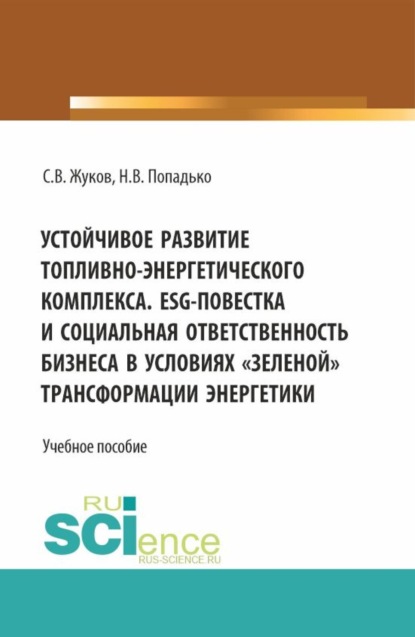 С.В. Жуков, Н.В. Попадько

УСТОЙЧИВОЕ РАЗВИТИЕ ТОПЛИВНО-ЭНЕРГЕТИЧЕСКОГО КОМПЛЕКСА. ESG-ПОВЕСТКА И СОЦИАЛЬНАЯ ОТВЕТСТВЕННОСТЬ БИЗНЕСА В УСЛОВИЯХ «ЗЕЛЕНОЙ» ТРАНСФОРМАЦИИ ЭНЕРГЕТИКИ

Учебное пособие

RU
SCIence
RUS-SCIENCE.RU